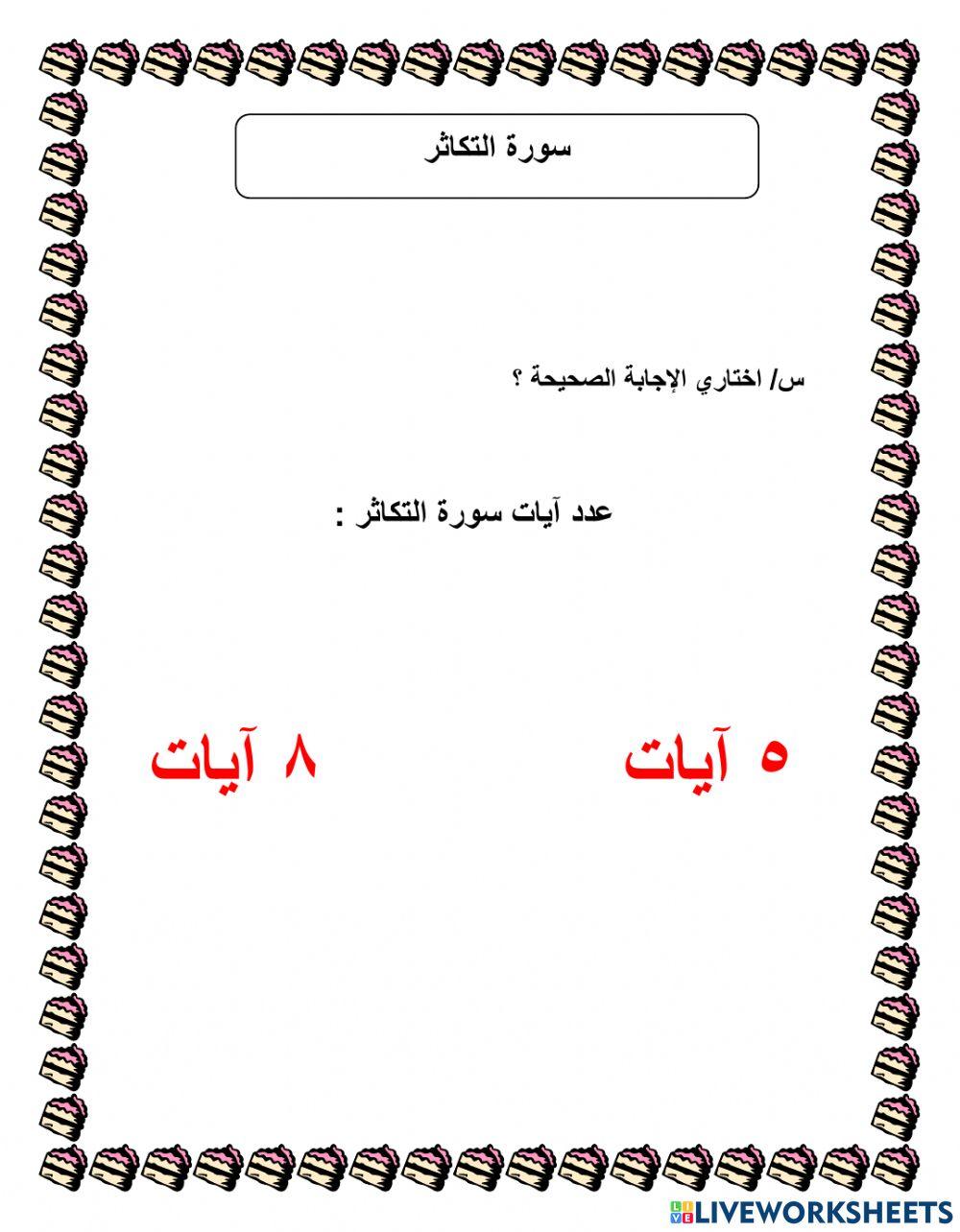 سورة التكاثر

س/ اختاري الإجابة الصحيحة ؟

عدد آيات سورة التكاثر :

٥ آيات

٨ آيات

LIVEWORKSHEETS